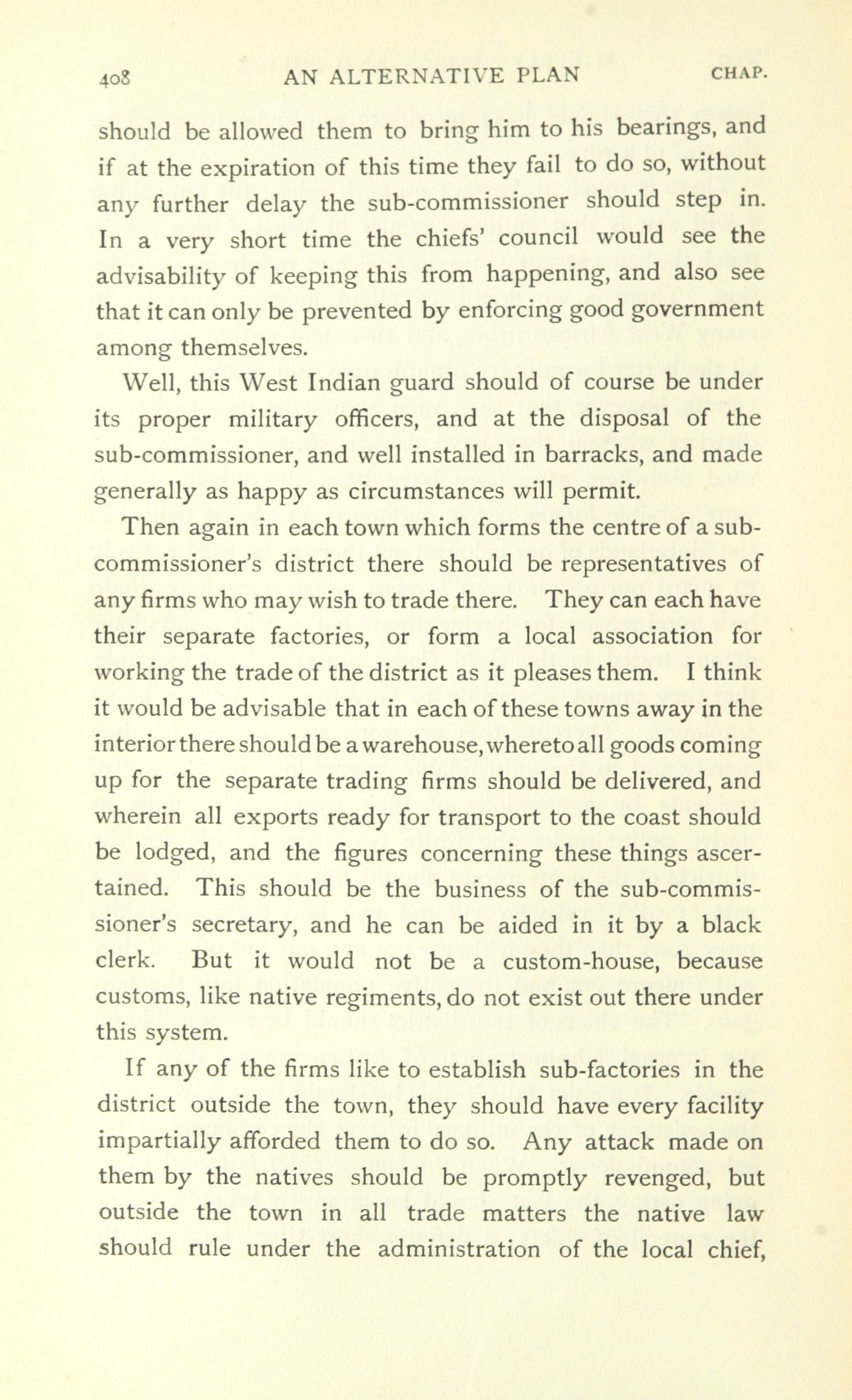 408 AN ALTERNATIVE PLAN CHAP.

should be allowed them to bring him to his bearings, and if at the expiration of this time they fail to do so, without any further delay the sub-commissioner should step in. In a very short time the chiefs' council would see the advisability of keeping this from happening, and also see that it can only be prevented by enforcing good government among themselves.

Well, this West Indian guard should of course be under its proper military officers, and at the disposal of the sub-commissioner, and well installed in barracks, and made generally as happy as circumstances will permit.

Then again in each town which forms the centre of a sub-commissioner's district there should be representatives of any firms who may wish to trade there. They can each have their separate factories, or form a local association for working the trade of the district as it pleases them. I think it would be advisable that in each of these towns away in the interior there should be a warehouse, whereto all goods coming up for the separate trading firms should be delivered, and wherein all exports ready for transport to the coast should be lodged, and the figures concerning these things ascertained. This should be the business of the sub-commissioner's secretary, and he can be aided in it by a black clerk. But it would not be a custom-house, because customs, like native regiments, do not exist out there under this system.

If any of the firms like to establish sub-factories in the district outside the town, they should have every facility impartially afforded them to do so. Any attack made on them by the natives should be promptly revenged, but outside the town in all trade matters the native law should rule under the administration of the local chief,